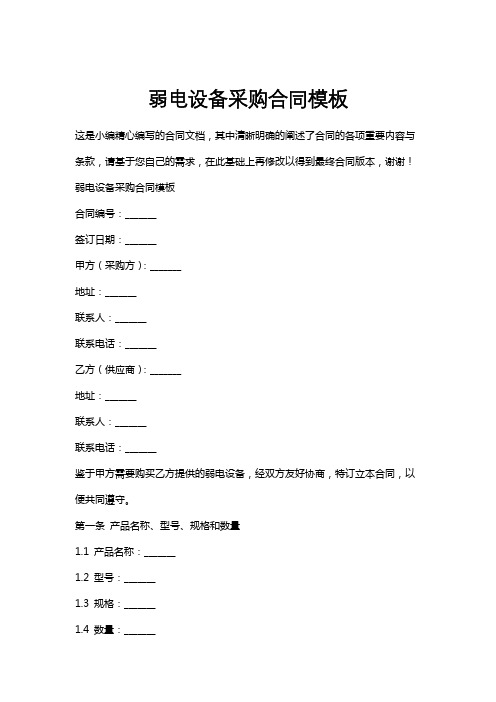 弱电设备采购合同模板

这是小编精心编写的合同文档，其中清晰明确的阐述了合同的各项重要内容与条款，请基于您自己的需求，在此基础上再修改以得到最终合同版本，谢谢！

弱电设备采购合同模板

合同编号：______

签订日期：______

甲方（采购方）：______

地址：______

联系人：______

联系电话：______

乙方（供应商）：______

地址：______

联系人：______

联系电话：______

鉴于甲方需要购买乙方提供的弱电设备，经双方友好协商，特订立本合同，以便共同遵守。

第一条 产品名称、型号、规格和数量

1.1 产品名称：______

1.2 型号：______

1.3 规格：______

1.4 数量：______